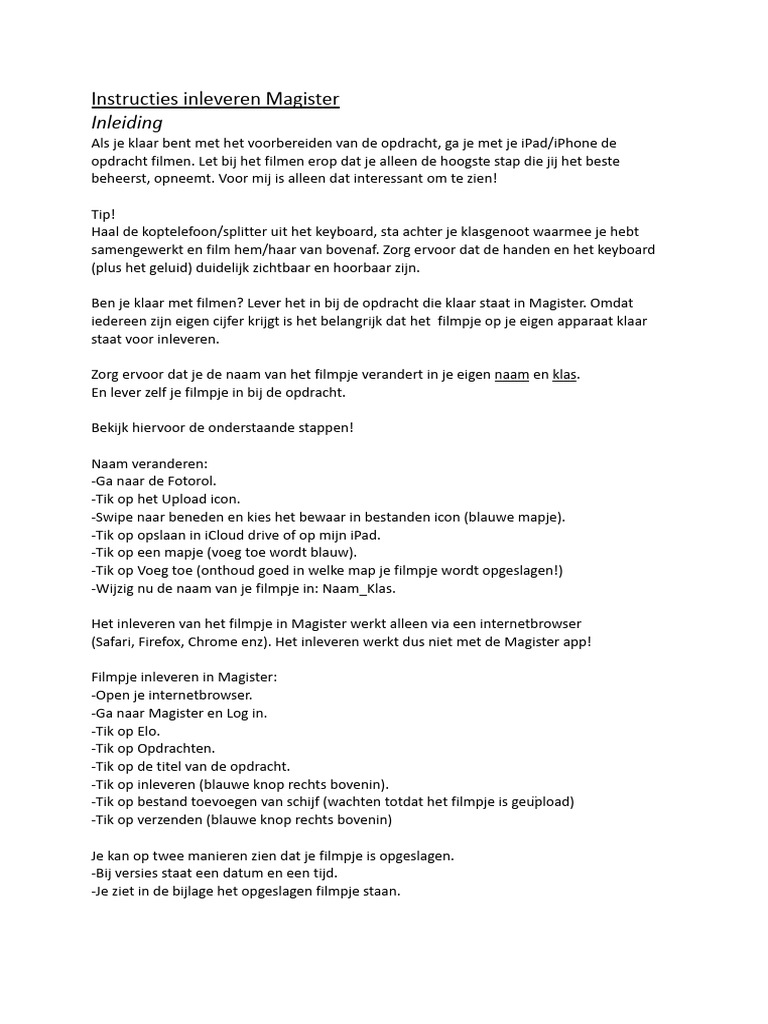 Instructies inleveren Magister
Inleiding
Als je klaar bent met het voorbereiden van de opdracht, ga je met je iPad/iPhone de opdracht filmen. Let bij het filmen erop dat je alleen de hoogste stap die jij het beste beheerst, opneemt. Voor mij is alleen dat interessant om te zien!

Tip!
Haal de koptelefoon/splitter uit het keyboard, sta achter je klasgenoot waarmee je hebt samengewerkt en film hem/haar van bovenaf. Zorg ervoor dat de handen en het keyboard (plus het geluid) duidelijk zichtbaar en hoorbaar zijn.

Ben je klaar met filmen? Lever het in bij de opdracht die klaar staat in Magister. Omdat iedereen zijn eigen cijfer krijgt is het belangrijk dat het filmpje op je eigen apparaat klaar staat voor inleveren.

Zorg ervoor dat je de naam van het filmpje verandert in je eigen naam en klas.
En lever zelf je filmpje in bij de opdracht.

Bekijk hiervoor de onderstaande stappen!

Naam veranderen:
-Ga naar de Fotorol.
-Tik op het Upload icon.
-Swipe naar beneden en kies het bewaar in bestanden icon (blauwe mapje).
-Tik op opslaan in iCloud drive of op mijn iPad.
-Tik op een mapje (voeg toe wordt blauw).
-Tik op Voeg toe (onthoud goed in welke map je filmpje wordt opgeslagen!)
-Wijzig nu de naam van je filmpje in: Naam_Klas.

Het inleveren van het filmpje in Magister werkt alleen via een internetbrowser (Safari, Firefox, Chrome enz). Het inleveren werkt dus niet met de Magister app!

Filmpje inleveren in Magister:
-Open je internetbrowser.
-Ga naar Magister en Log in.
-Tik op Elo.
-Tik op Opdrachten.
-Tik op de titel van de opdracht.
-Tik op inleveren (blauwe knop rechts bovenin).
-Tik op bestand toevoegen van schijf (wachten totdat het filmpje is geüpload)
-Tik op verzenden (blauwe knop rechts bovenin)

Je kan op twee manieren zien dat je filmpje is opgeslagen.
-Bij versies staat een datum en een tijd.
-Je ziet in de bijlage het opgeslagen filmpje staan.